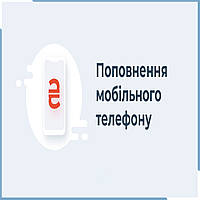 Поповнення мобільного телефону